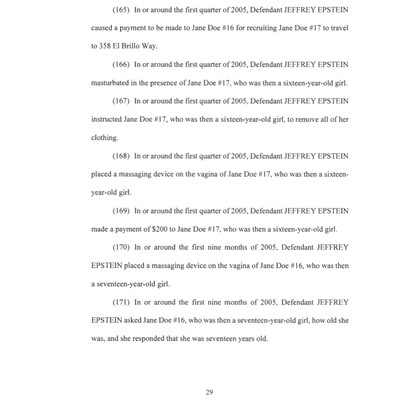 (165) In or around the first quarter of 2005, Defendant JEFFREY EPSTEIN caused a payment to be made to Jane Doe #16 for recruiting Jane Doe #17 to travel to 358 El Brillo Way.

(166) In or around the first quarter of 2005, Defendant JEFFREY EPSTEIN masturbated in the presence of Jane Doe #17, who was then a sixteen-year-old girl.

(167) In or around the first quarter of 2005, Defendant JEFFREY EPSTEIN instructed Jane Doe #17, who was then a sixteen-year-old girl, to remove all of her clothing.

(168) In or around the first quarter of 2005, Defendant JEFFREY EPSTEIN placed a massaging device on the vagina of Jane Doe #17, who was then a sixteen-year-old girl.

(169) In or around the first quarter of 2005, Defendant JEFFREY EPSTEIN made a payment of $200 to Jane Doe #17, who was then a sixteen-year-old girl.

(170) In or around the first nine months of 2005, Defendant JEFFREY EPSTEIN placed a massaging device on the vagina of Jane Doe #16, who was then a seventeen-year-old girl.

(171) In or around the first nine months of 2005, Defendant JEFFREY EPSTEIN asked Jane Doe #16, who was then a seventeen-year-old girl, how old she was, and she responded that she was seventeen years old.

29